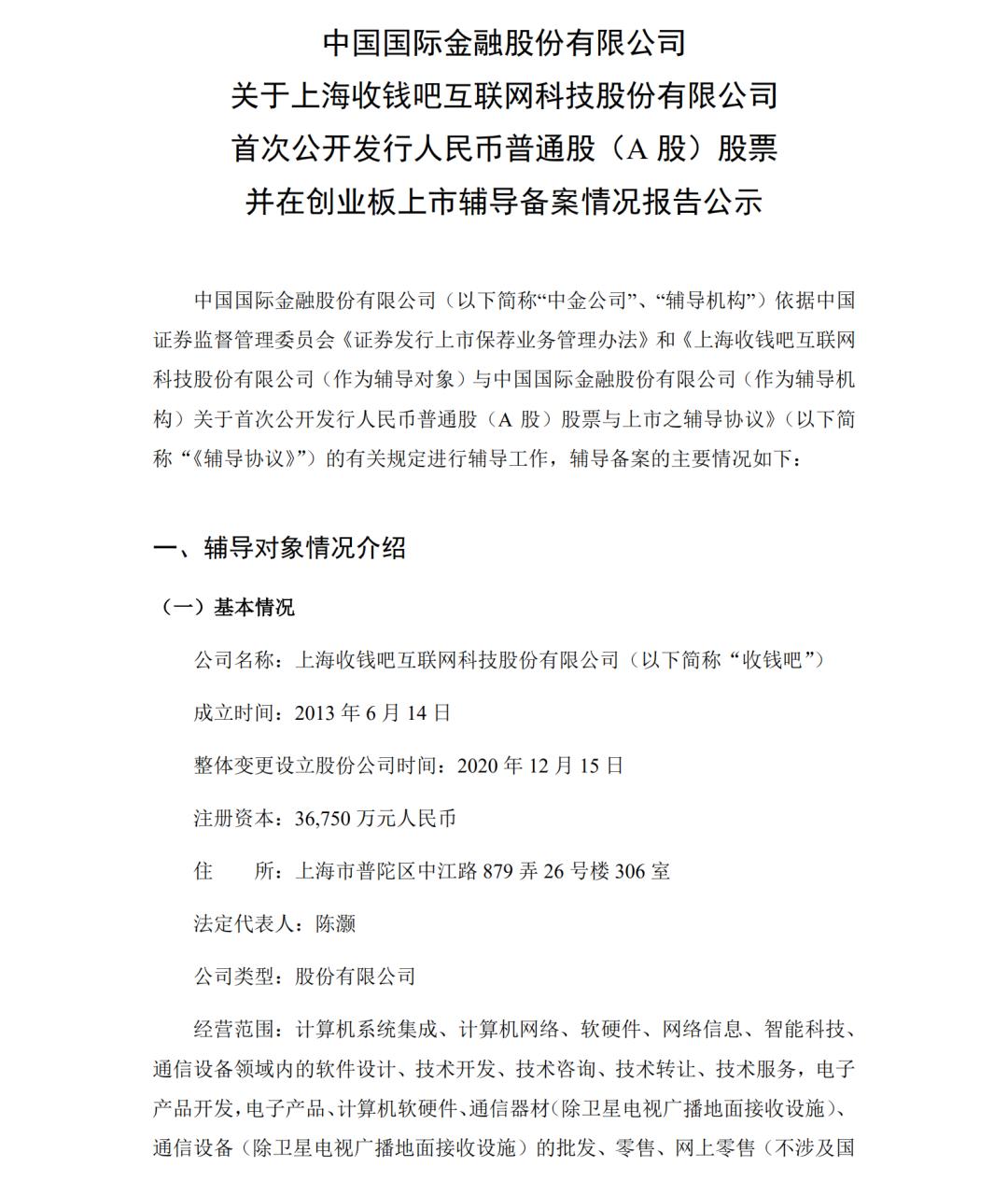 中国国际金融股份有限公司
关于上海收钱吧互联网科技股份有限公司
首次公开发行人民币普通股（A 股）股票
并在创业板上市辅导备案情况报告公示

中国国际金融股份有限公司（以下简称“中金公司”、“辅导机构”）依据中国证券监督管理委员会《证券发行上市保荐业务管理办法》和《上海收钱吧互联网科技股份有限公司（作为辅导对象）与中国国际金融股份有限公司（作为辅导机构）关于首次公开发行人民币普通股（A 股）股票与上市之辅导协议》（以下简称“《辅导协议》”）的有关规定进行辅导工作，辅导备案的主要情况如下：

一、辅导对象情况介绍

（一）基本情况

公司名称：上海收钱吧互联网科技股份有限公司（以下简称“收钱吧”）

成立时间：2013 年 6 月 14 日

整体变更设立股份公司时间：2020 年 12 月 15 日

注册资本：36,750 万元人民币

住　　所：上海市普陀区中江路 879 弄 26 号楼 306 室

法定代表人：陈灏

公司类型：股份有限公司

经营范围：计算机系统集成、计算机网络、软硬件、网络信息、智能科技、通信设备领域内的软件设计、技术开发、技术咨询、技术转让、技术服务，电子产品开发，电子产品、计算机软硬件、通信器材（除卫星电视广播地面接收设施）、通信设备（除卫星电视广播地面接收设施）的批发、零售、网上零售（不涉及国